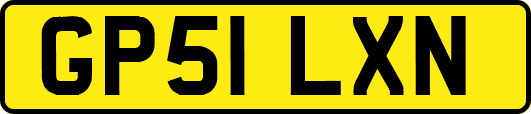 GP51 LXN